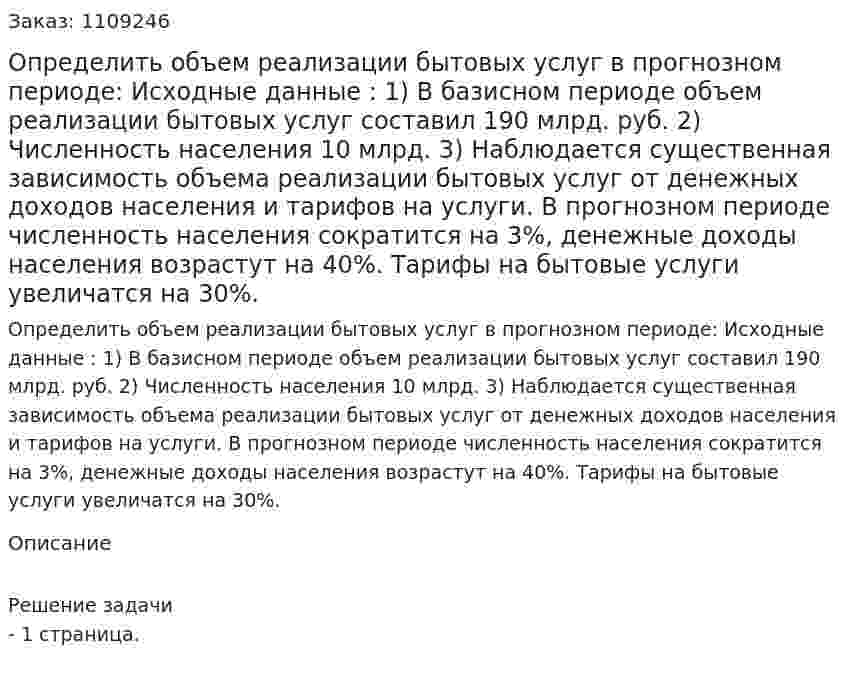 Заказ: 1109246

Определить объем реализации бытовых услуг в прогнозном периоде: Исходные данные : 1) В базисном периоде объем реализации бытовых услуг составил 190 млрд. руб. 2) Численность населения 10 млрд. 3) Наблюдается существенная зависимость объема реализации бытовых услуг от денежных доходов населения и тарифов на услуги. В прогнозном периоде численность населения сократится на 3%, денежные доходы населения возрастут на 40%. Тарифы на бытовые услуги увеличатся на 30%.

Определить объем реализации бытовых услуг в прогнозном периоде: Исходные данные : 1) В базисном периоде объем реализации бытовых услуг составил 190 млрд. руб. 2) Численность населения 10 млрд. 3) Наблюдается существенная зависимость объема реализации бытовых услуг от денежных доходов населения и тарифов на услуги. В прогнозном периоде численность населения сократится на 3%, денежные доходы населения возрастут на 40%. Тарифы на бытовые услуги увеличатся на 30%.

Описание

Решение задачи
- 1 страница.